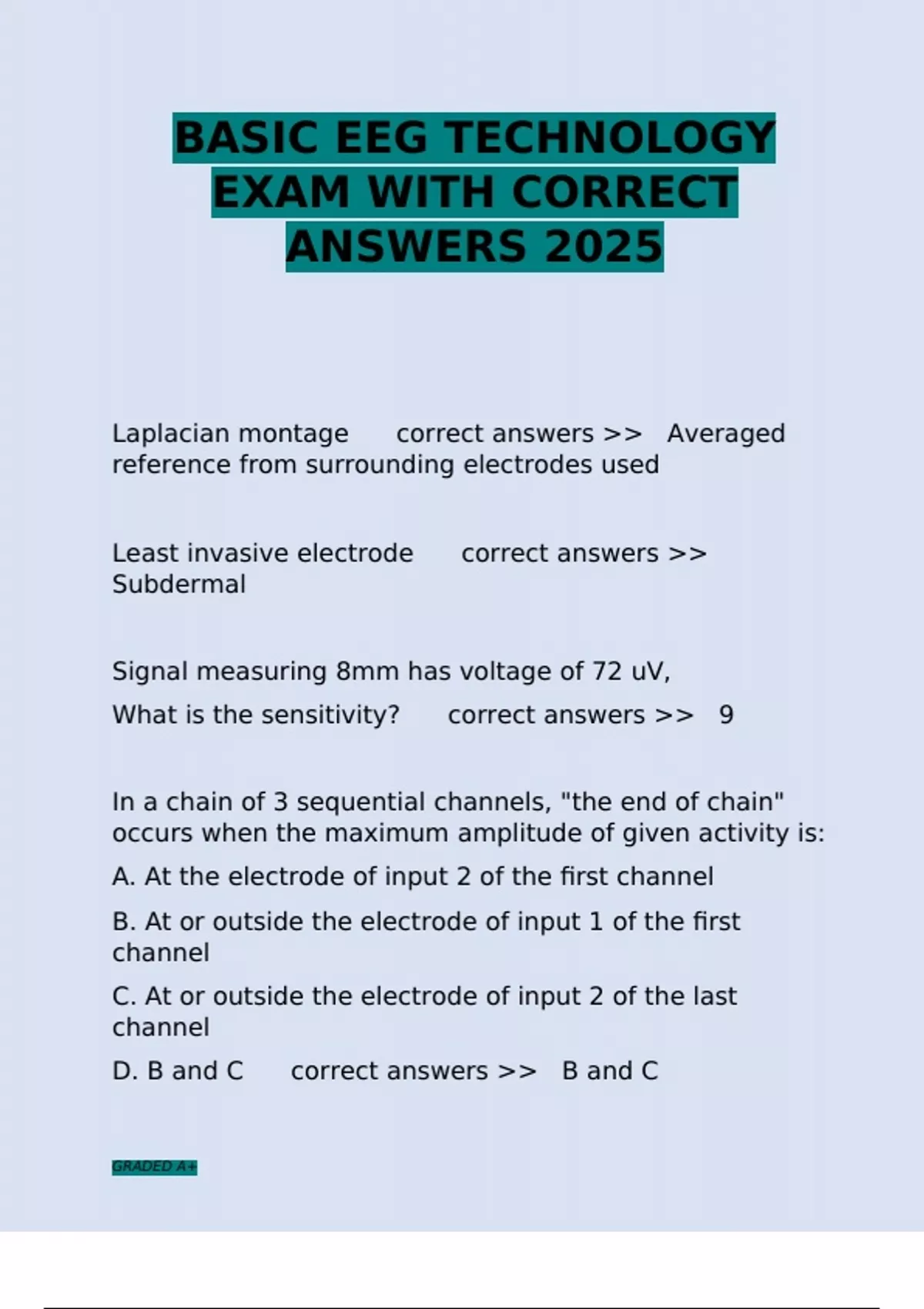 BASIC EEG TECHNOLOGY EXAM WITH CORRECT ANSWERS 2025

Laplacian montage correct answers >> Averaged reference from surrounding electrodes used

Least invasive electrode correct answers >> Subdermal

Signal measuring 8mm has voltage of 72 uV,

What is the sensitivity? correct answers >> 9

In a chain of 3 sequential channels, "the end of chain" occurs when the maximum amplitude of given activity is:

A. At the electrode of input 2 of the first channel

B. At or outside the electrode of input 1 of the first channel

C. At or outside the electrode of input 2 of the last channel

D. B and C correct answers >> B and C

GRADED A+